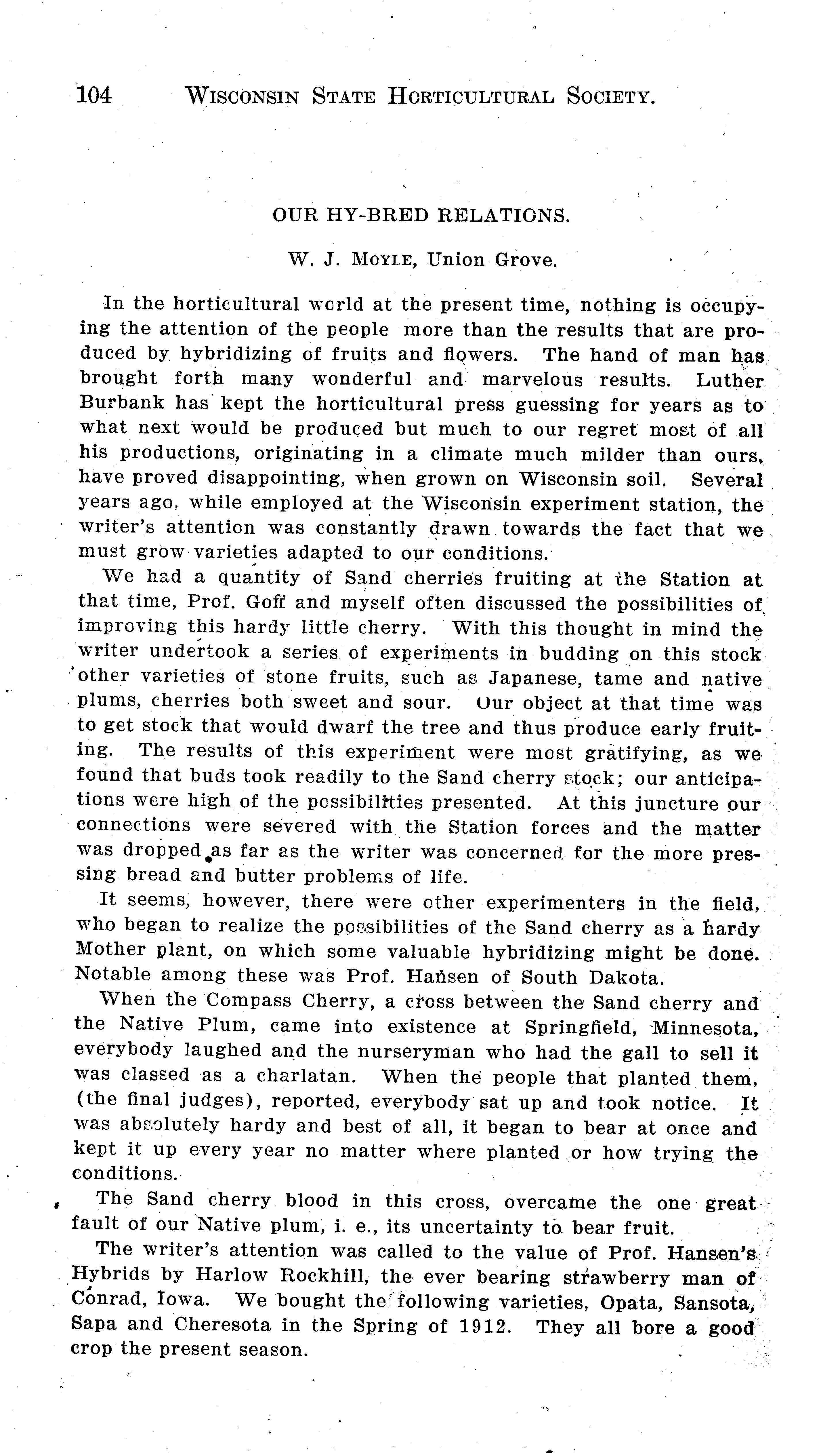 104 WISCONSIN STATE HORTICULTURAL SOCIETY.

OUR HY-BRED RELATIONS.

W. J. MOYLE, Union Grove.

In the horticultural world at the present time, nothing is occupying the attention of the people more than the results that are produced by hybridizing of fruits and flowers. The hand of man has brought forth many wonderful and marvelous results. Luther Burbank has kept the horticultural press guessing for years as to what next would be produced but much to our regret most of all his productions, originating in a climate much milder than ours, have proved disappointing, when grown on Wisconsin soil. Several years ago, while employed at the Wisconsin experiment station, the writer's attention was constantly drawn towards the fact that we must grow varieties adapted to our conditions.

We had a quantity of Sand cherries fruiting at the Station at that time, Prof. Goff and myself often discussed the possibilities of improving this hardy little cherry. With this thought in mind the writer undertook a series of experiments in budding on this stock other varieties of stone fruits, such as Japanese, tame and native plums, cherries both sweet and sour. Our object at that time was to get stock that would dwarf the tree and thus produce early fruiting. The results of this experiment were most gratifying, as we found that buds took readily to the Sand cherry stock; our anticipations were high of the possibilities presented. At this juncture our connections were severed with the Station forces and the matter was dropped as far as the writer was concerned for the more pressing bread and butter problems of life.

It seems, however, there were other experimenters in the field, who began to realize the possibilities of the Sand cherry as a hardy Mother plant, on which some valuable hybridizing might be done. Notable among these was Prof. Hansen of South Dakota.

When the Compass Cherry, a cross between the Sand cherry and the Native Plum, came into existence at Springfield, Minnesota, everybody laughed and the nurseryman who had the gall to sell it was classed as a charlatan. When the people that planted them, (the final judges), reported, everybody sat up and took notice. It was absolutely hardy and best of all, it began to bear at once and kept it up every year no matter where planted or how trying the conditions.

The Sand cherry blood in this cross, overcame the one great fault of our Native plum, i. e., its uncertainty to bear fruit.

The writer's attention was called to the value of Prof. Hansen's Hybrids by Harlow Rockhill, the ever bearing strawberry man of Conrad, Iowa. We bought the following varieties, Opata, Sansota, Sapa and Cheresota in the Spring of 1912. They all bore a good crop the present season.